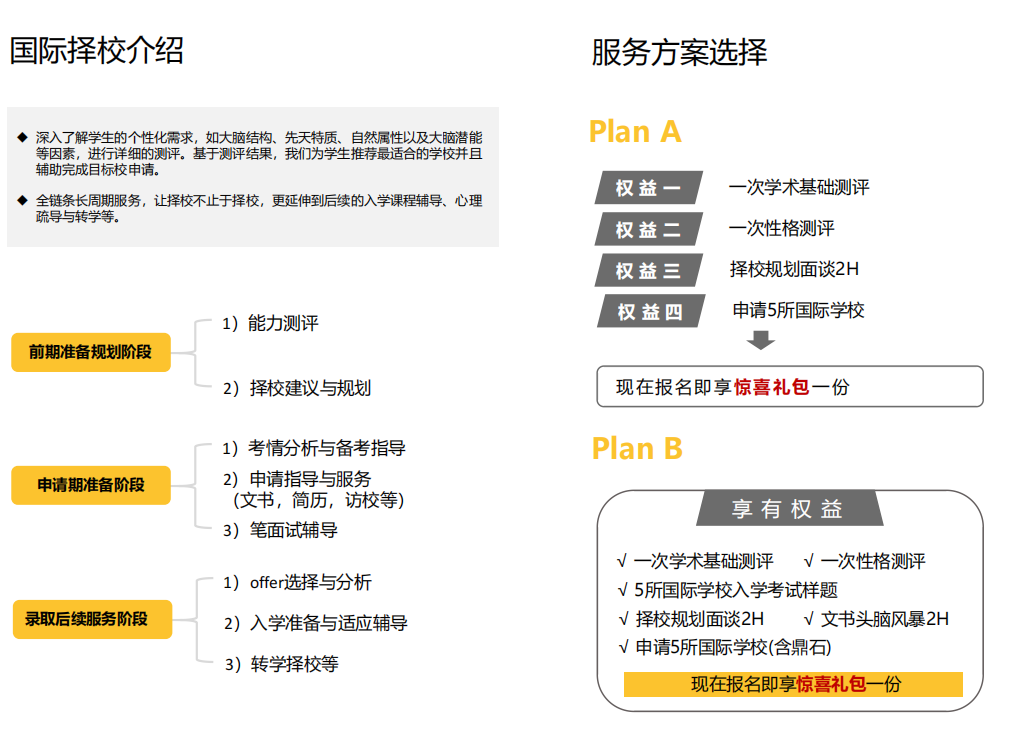 国际择校介绍

◆ 深入了解学生的个性化需求，如大脑结构、先天特质、自然属性以及大脑潜能等因素，进行详细的测评。基于测评结果，我们为学生推荐最适合的学校并且辅助完成目标校申请。

◆ 全链条长周期服务，让择校不止于择校，更延伸到后续的入学课程辅导、心理疏导与转学等。

前期准备规划阶段

1）能力测评

2）择校建议与规划

申请期准备阶段

1）考情分析与备考指导

2）申请指导与服务
（文书，简历，访校等）

3）笔面试辅导

录取后续服务阶段

1）offer选择与分析

2）入学准备与适应辅导

3）转学择校等

服务方案选择

Plan A

权益一 一次学术基础测评

权益二 一次性格测评

权益三 择校规划面谈2H

权益四 申请5所国际学校

现在报名即享惊喜礼包一份

Plan B

享有权益

√ 一次学术基础测评 √ 一次性格测评

√ 5所国际学校入学考试样题

√ 择校规划面谈2H √ 文书头脑风暴2H

√ 申请5所国际学校(含鼎石)

现在报名即享惊喜礼包一份